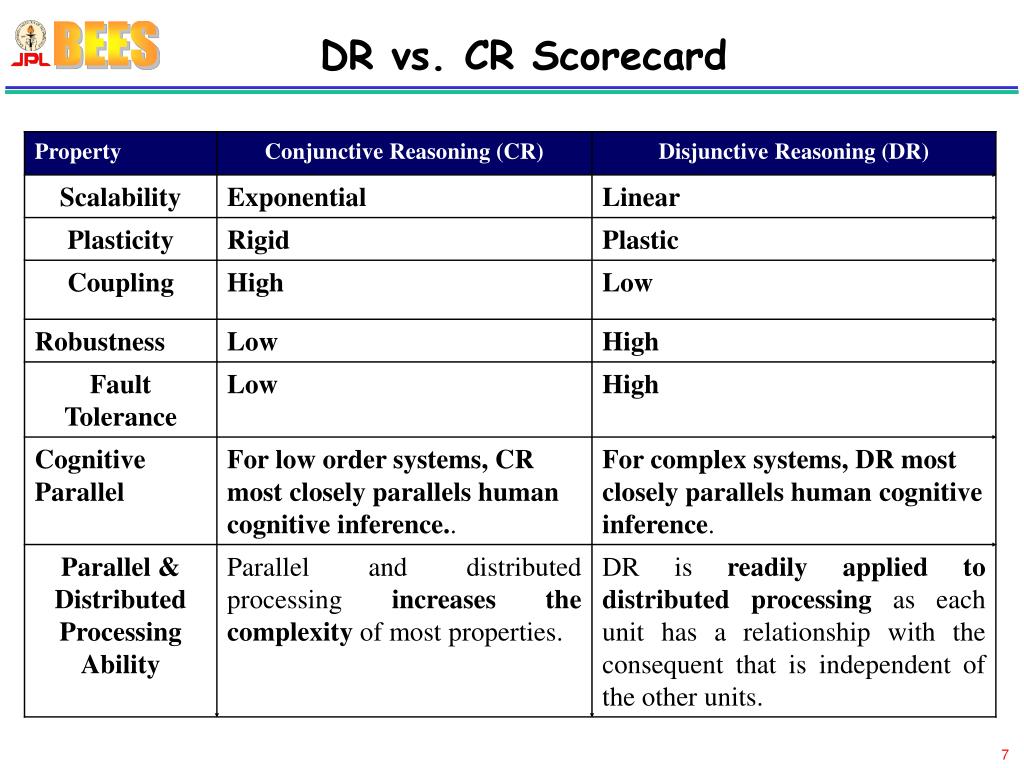 JPL BEES

DR vs. CR Scorecard

| Property | Conjunctive Reasoning (CR) | Disjunctive Reasoning (DR) |
|---|---|---|
| Scalability | Exponential | Linear |
| Plasticity | Rigid | Plastic |
| Coupling | High | Low |
| Robustness | Low | High |
| Fault Tolerance | Low | High |
| Cognitive Parallel | For low order systems, CR most closely parallels human cognitive inference.. | For complex systems, DR most closely parallels human cognitive inference. |
| Parallel & Distributed Processing Ability | Parallel and distributed processing increases the complexity of most properties. | DR is readily applied to distributed processing as each unit has a relationship with the consequent that is independent of the other units. |

7